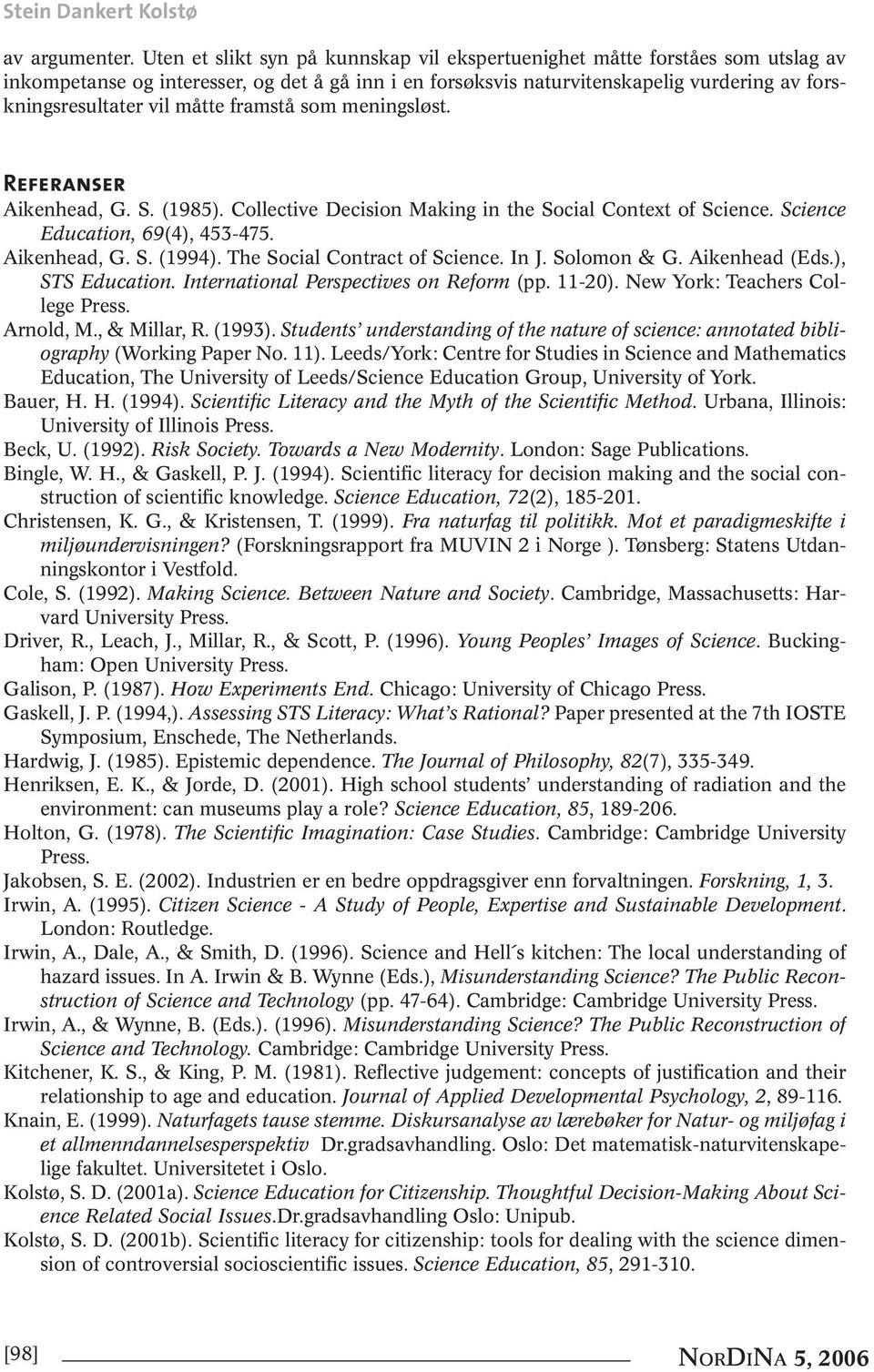 Stein Dankert Kolstø

av argumenter. Uten et slikt syn på kunnskap vil ekspertuenighet måtte forståes som utslag av inkompetanse og interesser, og det å gå inn i en forsøksvis naturvitenskapelig vurdering av forskningsresultater vil måtte framstå som meningsløst.

Referanser

Aikenhead, G. S. (1985). Collective Decision Making in the Social Context of Science. Science Education, 69(4), 453-475.

Aikenhead, G. S. (1994). The Social Contract of Science. In J. Solomon & G. Aikenhead (Eds.), STS Education. International Perspectives on Reform (pp. 11-20). New York: Teachers College Press.

Arnold, M., & Millar, R. (1993). Students' understanding of the nature of science: annotated bibliography (Working Paper No. 11). Leeds/York: Centre for Studies in Science and Mathematics Education, The University of Leeds/Science Education Group, University of York.

Bauer, H. H. (1994). Scientific Literacy and the Myth of the Scientific Method. Urbana, Illinois: University of Illinois Press.

Beck, U. (1992). Risk Society. Towards a New Modernity. London: Sage Publications.

Bingle, W. H., & Gaskell, P. J. (1994). Scientific literacy for decision making and the social construction of scientific knowledge. Science Education, 72(2), 185-201.

Christensen, K. G., & Kristensen, T. (1999). Fra naturfag til politikk. Mot et paradigmeskifte i miljøundervisningen? (Forskningsrapport fra MUVIN 2 i Norge ). Tønsberg: Statens Utdanningskontor i Vestfold.

Cole, S. (1992). Making Science. Between Nature and Society. Cambridge, Massachusetts: Harvard University Press.

Driver, R., Leach, J., Millar, R., & Scott, P. (1996). Young Peoples' Images of Science. Buckingham: Open University Press.

Galison, P. (1987). How Experiments End. Chicago: University of Chicago Press.

Gaskell, J. P. (1994,). Assessing STS Literacy: What's Rational? Paper presented at the 7th IOSTE Symposium, Enschede, The Netherlands.

Hardwig, J. (1985). Epistemic dependence. The Journal of Philosophy, 82(7), 335-349.

Henriksen, E. K., & Jorde, D. (2001). High school students' understanding of radiation and the environment: can museums play a role? Science Education, 85, 189-206.

Holton, G. (1978). The Scientific Imagination: Case Studies. Cambridge: Cambridge University Press.

Jakobsen, S. E. (2002). Industrien er en bedre oppdragsgiver enn forvaltningen. Forskning, 1, 3.

Irwin, A. (1995). Citizen Science - A Study of People, Expertise and Sustainable Development. London: Routledge.

Irwin, A., Dale, A., & Smith, D. (1996). Science and Hell´s kitchen: The local understanding of hazard issues. In A. Irwin & B. Wynne (Eds.), Misunderstanding Science? The Public Reconstruction of Science and Technology (pp. 47-64). Cambridge: Cambridge University Press.

Irwin, A., & Wynne, B. (Eds.). (1996). Misunderstanding Science? The Public Reconstruction of Science and Technology. Cambridge: Cambridge University Press.

Kitchener, K. S., & King, P. M. (1981). Reflective judgement: concepts of justification and their relationship to age and education. Journal of Applied Developmental Psychology, 2, 89-116.

Knain, E. (1999). Naturfagets tause stemme. Diskursanalyse av lærebøker for Natur- og miljøfag i et allmenndannelsesperspektiv Dr.gradsavhandling. Oslo: Det matematisk-naturvitenskapelige fakultet. Universitetet i Oslo.

Kolstø, S. D. (2001a). Science Education for Citizenship. Thoughtful Decision-Making About Science Related Social Issues.Dr.gradsavhandling Oslo: Unipub.

Kolstø, S. D. (2001b). Scientific literacy for citizenship: tools for dealing with the science dimension of controversial socioscientific issues. Science Education, 85, 291-310.

[98]

NorDiNa 5, 2006